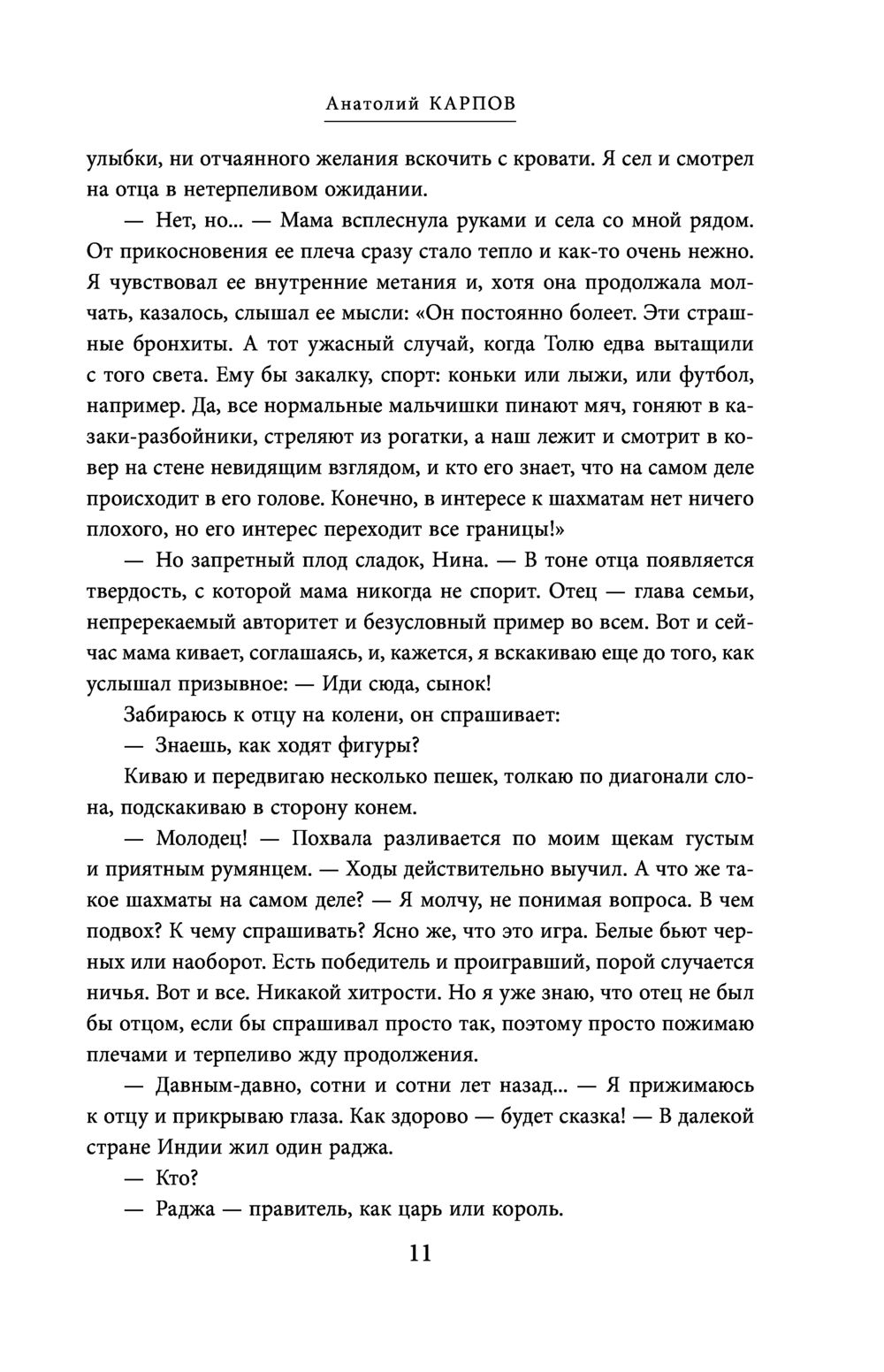 Анатолий КАРПОВ

улыбки, ни отчаянного желания вскочить с кровати. Я сел и смотрел на отца в нетерпеливом ожидании.

— Нет, но... — Мама всплеснула руками и села со мной рядом. От прикосновения ее плеча сразу стало тепло и как-то очень нежно. Я чувствовал ее внутренние метания и, хотя она продолжала молчать, казалось, слышал ее мысли: «Он постоянно болеет. Эти страшные бронхиты. А тот ужасный случай, когда Толю едва вытащили с того света. Ему бы закалку, спорт: коньки или лыжи, или футбол, например. Да, все нормальные мальчишки пинают мяч, гоняют в казаки-разбойники, стреляют из рогатки, а наш лежит и смотрит в ковер на стене невидящим взглядом, и кто его знает, что на самом деле происходит в его голове. Конечно, в интересе к шахматам нет ничего плохого, но его интерес переходит все границы!»

— Но запретный плод сладок, Нина. — В тоне отца появляется твердость, с которой мама никогда не спорит. Отец — глава семьи, непререкаемый авторитет и безусловный пример во всем. Вот и сейчас мама кивает, соглашаясь, и, кажется, я вскакиваю еще до того, как услышал призывное: — Иди сюда, сынок!

Забираюсь к отцу на колени, он спрашивает:

— Знаешь, как ходят фигуры?

Киваю и передвигаю несколько пешек, толкаю по диагонали слона, подскакиваю в сторону конем.

— Молодец! — Похвала разливается по моим щекам густым и приятным румянцем. — Ходы действительно выучил. А что же такое шахматы на самом деле? — Я молчу, не понимая вопроса. В чем подвох? К чему спрашивать? Ясно же, что это игра. Белые бьют черных или наоборот. Есть победитель и проигравший, порой случается ничья. Вот и все. Никакой хитрости. Но я уже знаю, что отец не был бы отцом, если бы спрашивал просто так, поэтому просто пожимаю плечами и терпеливо жду продолжения.

— Давным-давно, сотни и сотни лет назад... — Я прижимаюсь к отцу и прикрываю глаза. Как здорово — будет сказка! — В далекой стране Индии жил один раджа.

— Кто?

— Раджа — правитель, как царь или король.

11